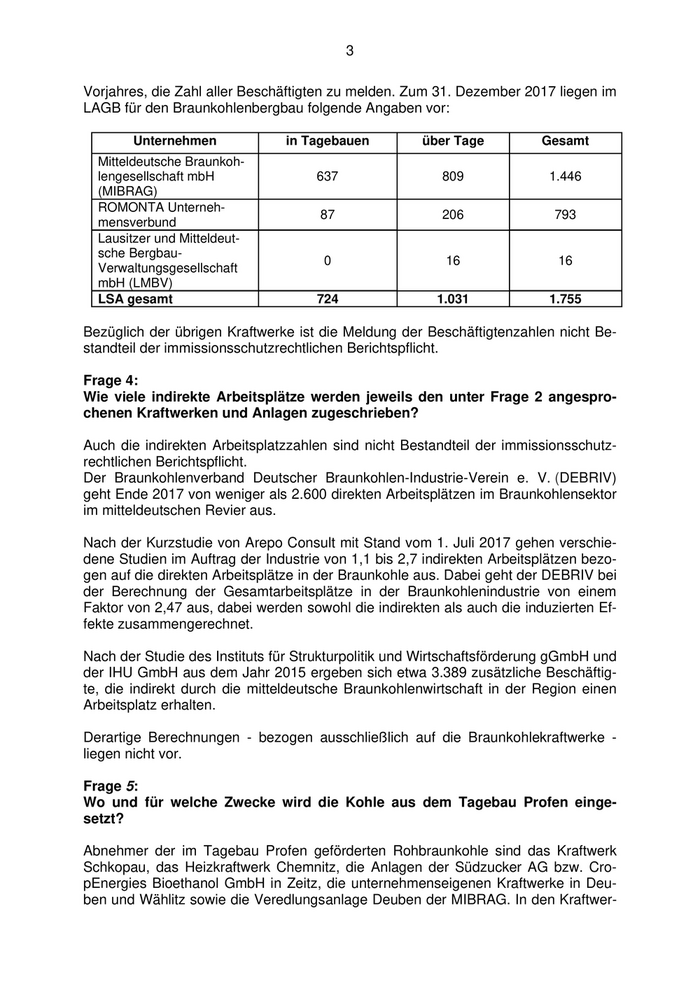 3

Vorjahres, die Zahl aller Beschäftigten zu melden. Zum 31. Dezember 2017 liegen im LAGB für den Braunkohlenbergbau folgende Angaben vor:

| Unternehmen | in Tagebauen | über Tage | Gesamt |
|---|---|---|---|
| Mitteldeutsche Braunkohlengesellschaft mbH (MIBRAG) | 637 | 809 | 1.446 |
| ROMONTA Unternehmensverbund | 87 | 206 | 793 |
| Lausitzer und Mitteldeutsche Bergbau-Verwaltungsgesellschaft mbH (LMBV) | 0 | 16 | 16 |
| LSA gesamt | 724 | 1.031 | 1.755 |

Bezüglich der übrigen Kraftwerke ist die Meldung der Beschäftigtenzahlen nicht Bestandteil der immissionsschutzrechtlichen Berichtspflicht.

Frage 4:
Wie viele indirekte Arbeitsplätze werden jeweils den unter Frage 2 angesprochenen Kraftwerken und Anlagen zugeschrieben?

Auch die indirekten Arbeitsplatzzahlen sind nicht Bestandteil der immissionsschutzrechtlichen Berichtspflicht.
Der Braunkohlenverband Deutscher Braunkohlen-Industrie-Verein e. V. (DEBRIV) geht Ende 2017 von weniger als 2.600 direkten Arbeitsplätzen im Braunkohlensektor im mitteldeutschen Revier aus.

Nach der Kurzstudie von Arepo Consult mit Stand vom 1. Juli 2017 gehen verschiedene Studien im Auftrag der Industrie von 1,1 bis 2,7 indirekten Arbeitsplätzen bezogen auf die direkten Arbeitsplätze in der Braunkohle aus. Dabei geht der DEBRIV bei der Berechnung der Gesamtarbeitsplätze in der Braunkohlenindustrie von einem Faktor von 2,47 aus, dabei werden sowohl die indirekten als auch die induzierten Effekte zusammengerechnet.

Nach der Studie des Instituts für Strukturpolitik und Wirtschaftsförderung gGmbH und der IHU GmbH aus dem Jahr 2015 ergeben sich etwa 3.389 zusätzliche Beschäftigte, die indirekt durch die mitteldeutsche Braunkohlenwirtschaft in der Region einen Arbeitsplatz erhalten.

Derartige Berechnungen - bezogen ausschließlich auf die Braunkohlekraftwerke - liegen nicht vor.

Frage 5:
Wo und für welche Zwecke wird die Kohle aus dem Tagebau Profen eingesetzt?

Abnehmer der im Tagebau Profen geförderten Rohbraunkohle sind das Kraftwerk Schkopau, das Heizkraftwerk Chemnitz, die Anlagen der Südzucker AG bzw. CropEnergies Bioethanol GmbH in Zeitz, die unternehmenseigenen Kraftwerke in Deuben und Wählitz sowie die Veredlungsanlage Deuben der MIBRAG. In den Kraftwer-